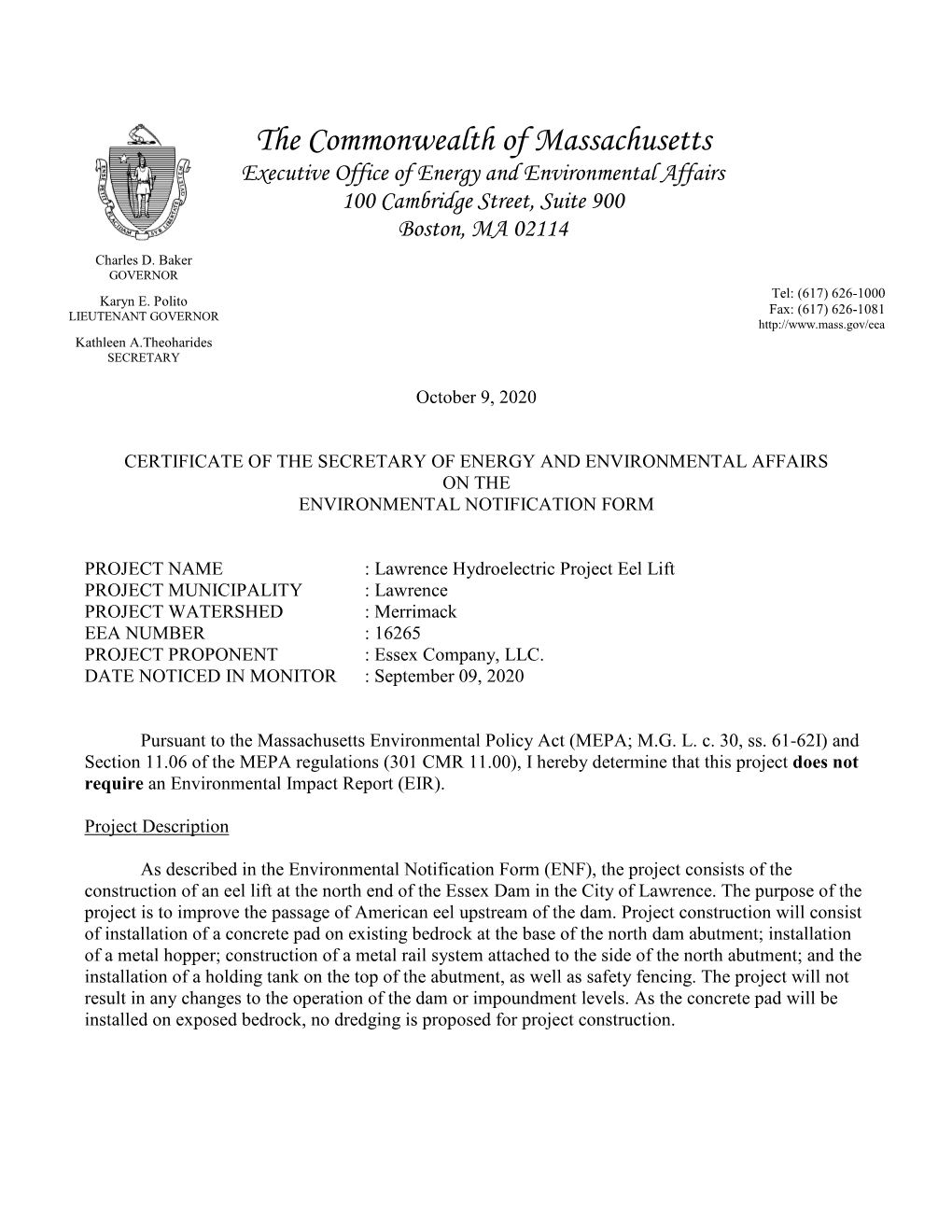 The Commonwealth of Massachusetts
Executive Office of Energy and Environmental Affairs
100 Cambridge Street, Suite 900
Boston, MA 02114

Charles D. Baker
GOVERNOR

Karyn E. Polito
LIEUTENANT GOVERNOR

Kathleen A.Theoharides
SECRETARY

Tel: (617) 626-1000
Fax: (617) 626-1081
http://www.mass.gov/eea

October 9, 2020

CERTIFICATE OF THE SECRETARY OF ENERGY AND ENVIRONMENTAL AFFAIRS
ON THE
ENVIRONMENTAL NOTIFICATION FORM

PROJECT NAME : Lawrence Hydroelectric Project Eel Lift
PROJECT MUNICIPALITY : Lawrence
PROJECT WATERSHED : Merrimack
EEA NUMBER : 16265
PROJECT PROPONENT : Essex Company, LLC.
DATE NOTICED IN MONITOR : September 09, 2020

Pursuant to the Massachusetts Environmental Policy Act (MEPA; M.G. L. c. 30, ss. 61-62I) and Section 11.06 of the MEPA regulations (301 CMR 11.00), I hereby determine that this project does not require an Environmental Impact Report (EIR).

Project Description

As described in the Environmental Notification Form (ENF), the project consists of the construction of an eel lift at the north end of the Essex Dam in the City of Lawrence. The purpose of the project is to improve the passage of American eel upstream of the dam. Project construction will consist of installation of a concrete pad on existing bedrock at the base of the north dam abutment; installation of a metal hopper; construction of a metal rail system attached to the side of the north abutment; and the installation of a holding tank on the top of the abutment, as well as safety fencing. The project will not result in any changes to the operation of the dam or impoundment levels. As the concrete pad will be installed on exposed bedrock, no dredging is proposed for project construction.